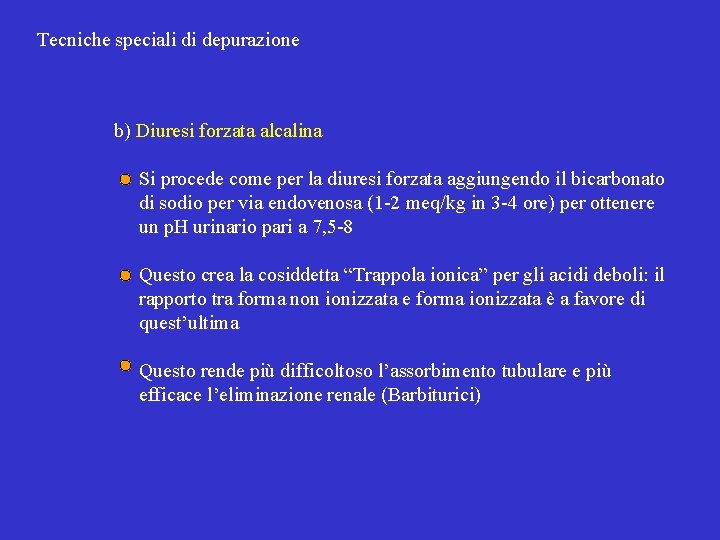 Tecniche speciali di depurazione

b) Diuresi forzata alcalina

Si procede come per la diuresi forzata aggiungendo il bicarbonato di sodio per via endovenosa (1-2 meq/kg in 3-4 ore) per ottenere un pH urinario pari a 7,5-8

Questo crea la cosiddetta “Trappola ionica” per gli acidi deboli: il rapporto tra forma non ionizzata e forma ionizzata è a favore di quest’ultima

Questo rende più difficoltoso l’assorbimento tubulare e più efficace l’eliminazione renale (Barbiturici)